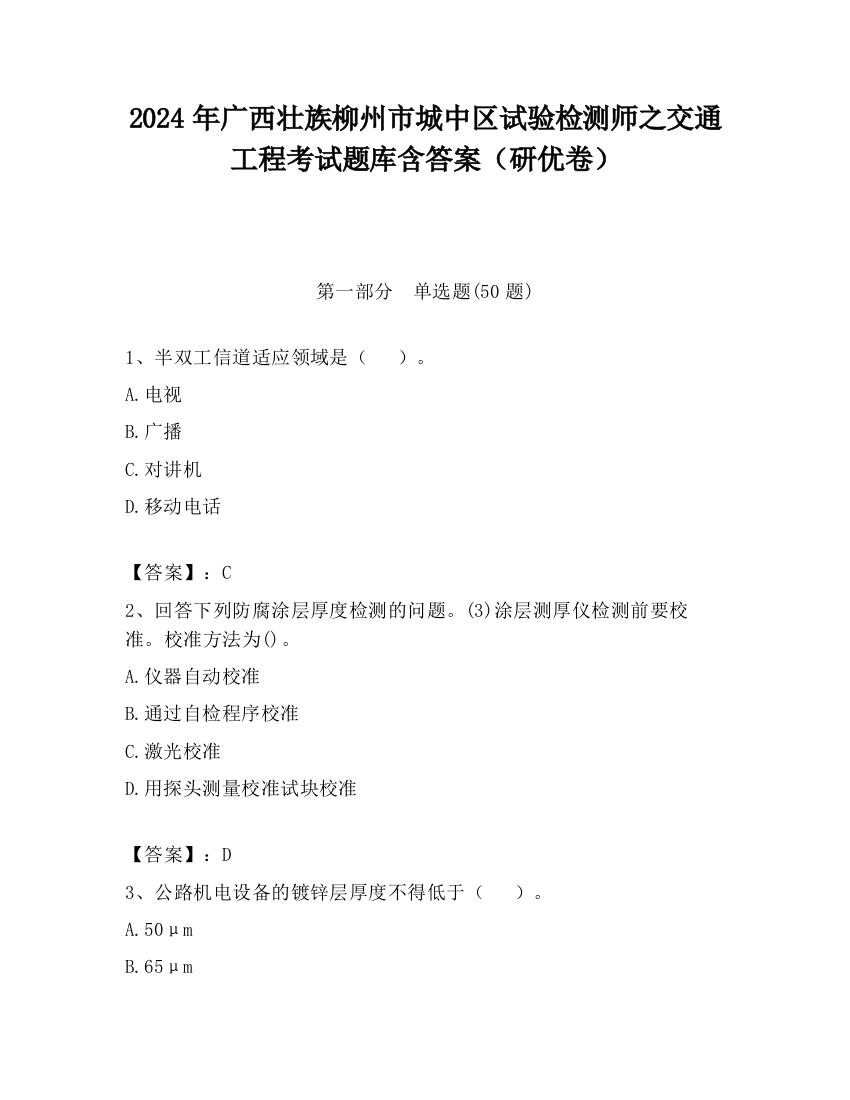 2024 年广西壮族柳州市城中区试验检测师之交通工程考试题库含答案（研优卷）

第一部分　单选题(50 题)

1、半双工信道适应领域是（　　）。

A. 电视

B. 广播

C. 对讲机

D. 移动电话

【答案】：C

2、回答下列防腐涂层厚度检测的问题。(3)涂层测厚仪检测前要校准。校准方法为()。

A. 仪器自动校准

B. 通过自检程序校准

C. 激光校准

D. 用探头测量校准试块校准

【答案】：D

3、公路机电设备的镀锌层厚度不得低于（　　）。

A. 50μm

B. 65μm